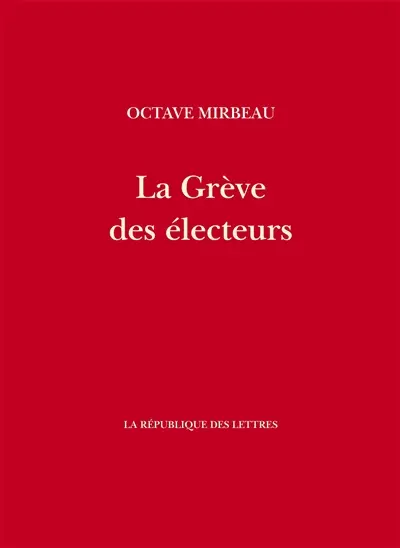 OCTAVE MIRBEAU

La Grève des électeurs

LA RÉPUBLIQUE DES LETTRES